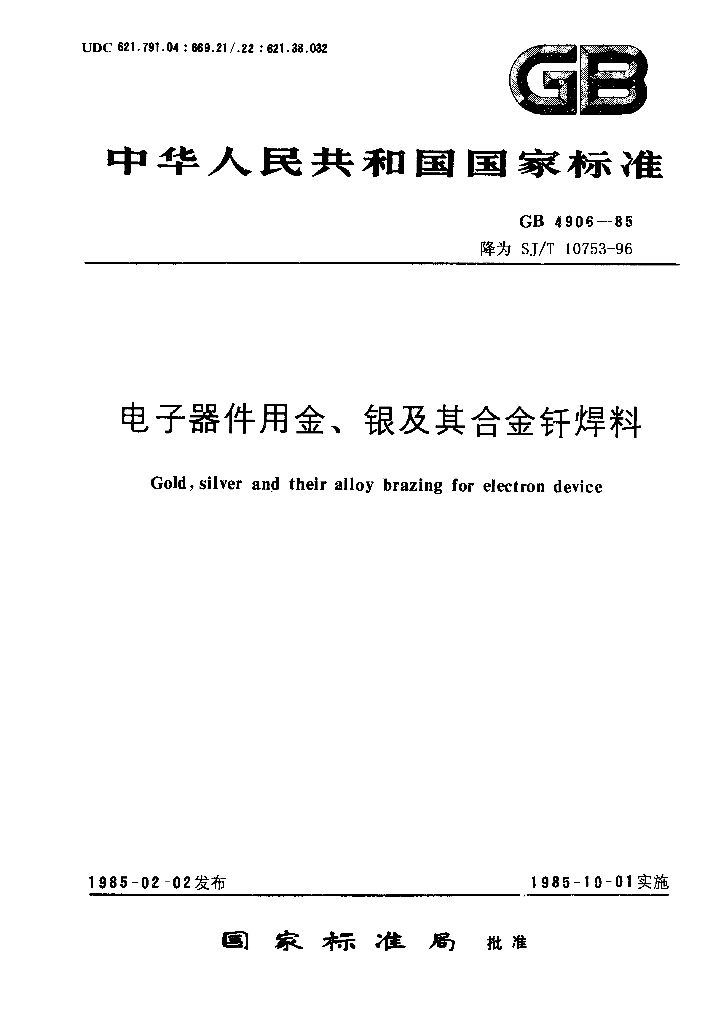 UDC 621.791.04 : 669.21/.22 : 621.38.032

GB

中华人民共和国国家标准

GB 4906—85
降为 SJ/T 10753-96

电子器件用金、银及其合金钎焊料

Gold, silver and their alloy brazing for electron device

1985-02-02发布

1985-10-01实施

国家标准局 批准